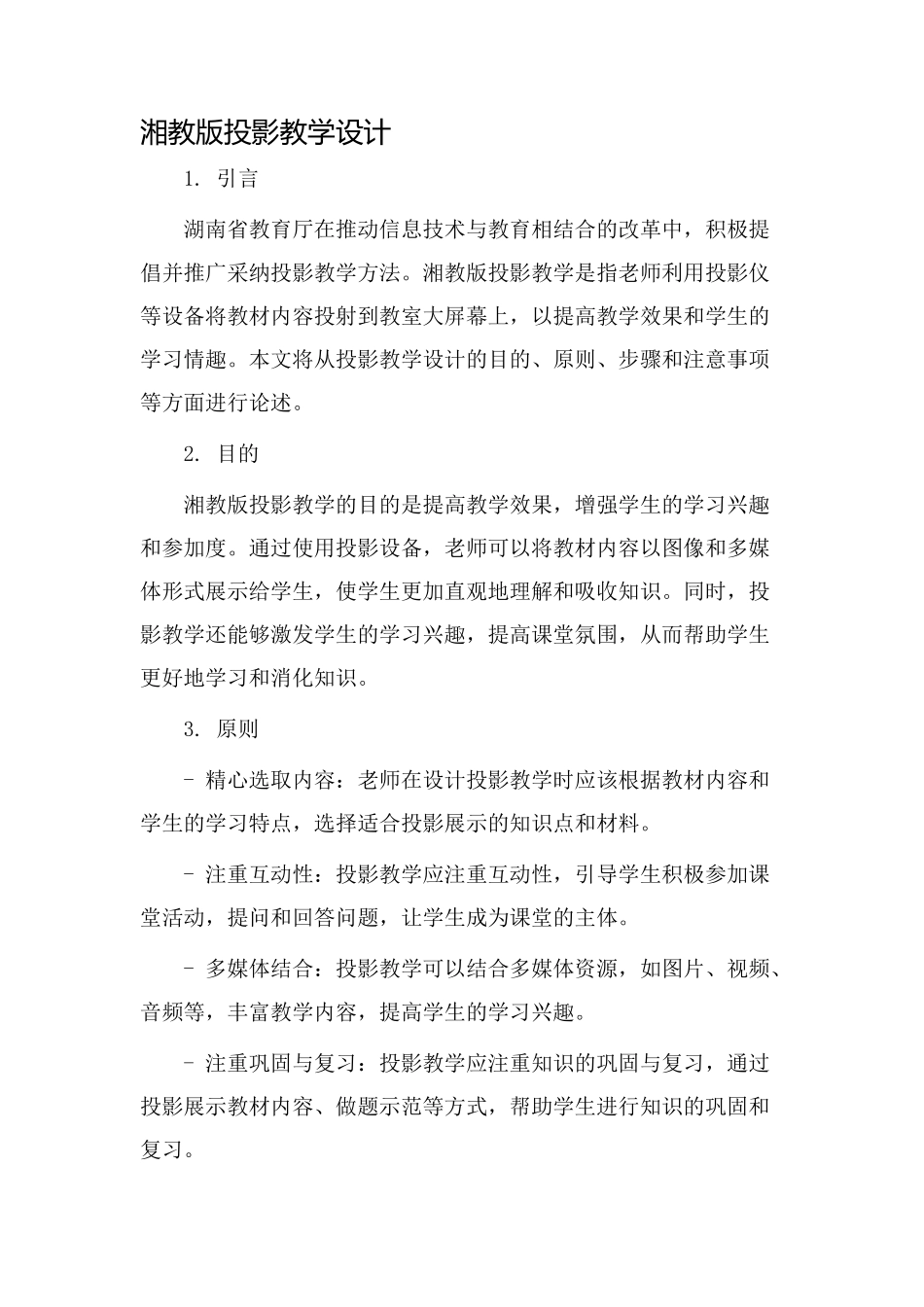 湘教版投影教学设计

1. 引言

湖南省教育厅在推动信息技术与教育相结合的改革中，积极提倡并推广采纳投影教学方法。湘教版投影教学是指老师利用投影仪等设备将教材内容投射到教室大屏幕上，以提高教学效果和学生的学习情趣。本文将从投影教学设计的目的、原则、步骤和注意事项等方面进行论述。

2. 目的

湘教版投影教学的目的是提高教学效果，增强学生的学习兴趣和参加度。通过使用投影设备，老师可以将教材内容以图像和多媒体形式展示给学生，使学生更加直观地理解和吸收知识。同时，投影教学还能够激发学生的学习兴趣，提高课堂氛围，从而帮助学生更好地学习和消化知识。

3. 原则

- 精心选取内容：老师在设计投影教学时应该根据教材内容和学生的学习特点，选择适合投影展示的知识点和材料。

- 注重互动性：投影教学应注重互动性，引导学生积极参加课堂活动，提问和回答问题，让学生成为课堂的主体。

- 多媒体结合：投影教学可以结合多媒体资源，如图片、视频、音频等，丰富教学内容，提高学生的学习兴趣。

- 注重巩固与复习：投影教学应注重知识的巩固与复习，通过投影展示教材内容、做题示范等方式，帮助学生进行知识的巩固和复习。